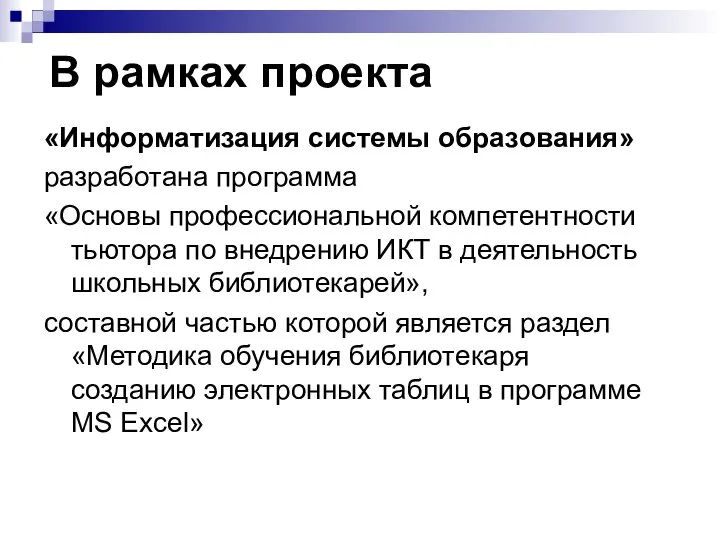 В рамках проекта

«Информатизация системы образования»

разработана программа

«Основы профессиональной компетентности тьютора по внедрению ИКТ в деятельность школьных библиотекарей»,

составной частью которой является раздел «Методика обучения библиотекаря созданию электронных таблиц в программе MS Excel»